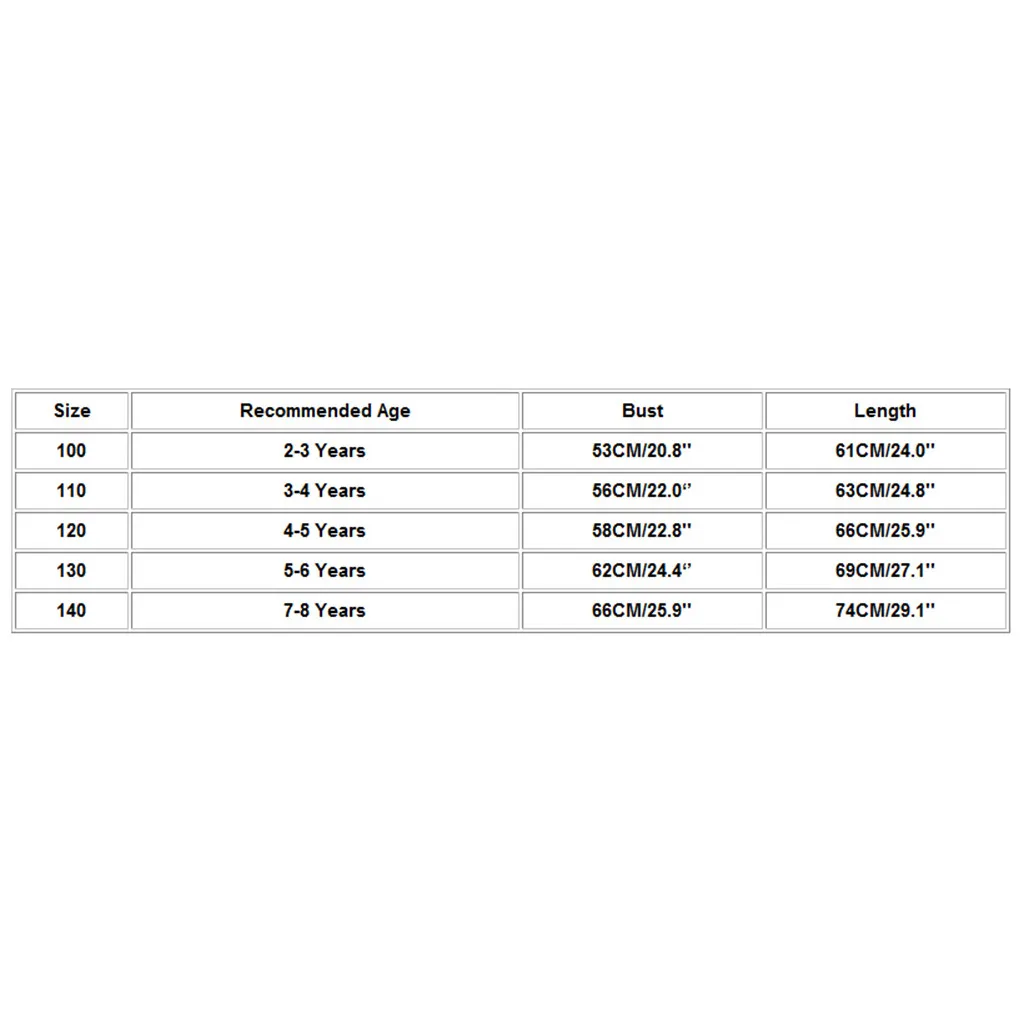 | Size | Recommended Age | Bust | Length |
|---|---|---|---|
| 100 | 2-3 Years | 53CM/20.8'' | 61CM/24.0'' |
| 110 | 3-4 Years | 56CM/22.0“ | 63CM/24.8'' |
| 120 | 4-5 Years | 58CM/22.8'' | 66CM/25.9'' |
| 130 | 5-6 Years | 62CM/24.4“ | 69CM/27.1'' |
| 140 | 7-8 Years | 66CM/25.9'' | 74CM/29.1'' |